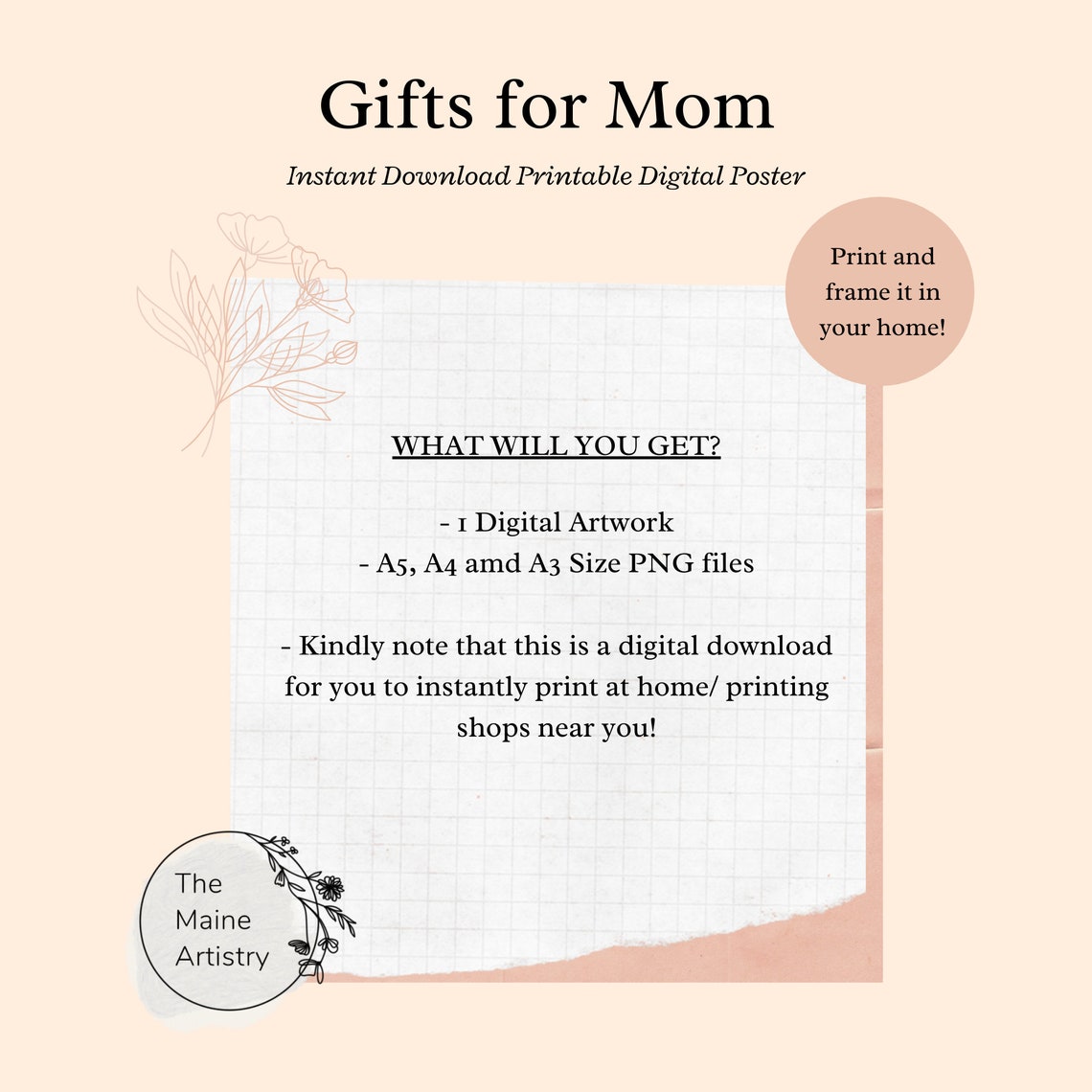 Gifts for Mom

Instant Download Printable Digital Poster

Print and frame it in your home!

WHAT WILL YOU GET?

- 1 Digital Artwork
- A5, A4 amd A3 Size PNG files

- Kindly note that this is a digital download for you to instantly print at home/ printing shops near you!

The Maine Artistry